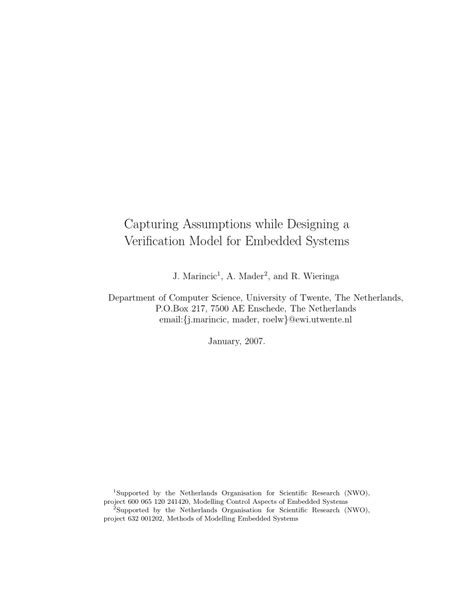 Capturing Assumptions while Designing a Verification Model for Embedded Systems

J. Marincic$^1$, A. Mader$^2$, and R. Wieringa

Department of Computer Science, University of Twente, The Netherlands, P.O.Box 217, 7500 AE Enschede, The Netherlands
email:{j.marincic, mader, roelw}@ewi.utwente.nl

January, 2007.

$^1$Supported by the Netherlands Organisation for Scientific Research (NWO), project 600 065 120 241420, Modelling Control Aspects of Embedded Systems
$^2$Supported by the Netherlands Organisation for Scientific Research (NWO), project 632 001202, Methods of Modelling Embedded Systems